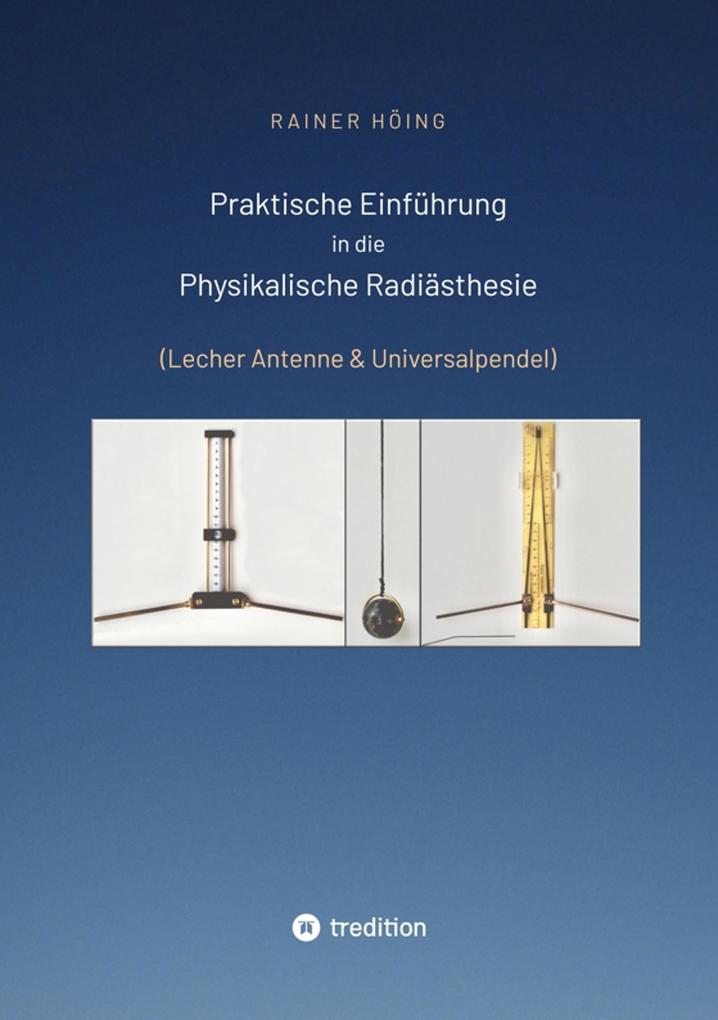 RAINER HÖING

Praktische Einführung
in die
Physikalische Radiästhesie

(Lecher Antenne & Universalpendel)

tredition